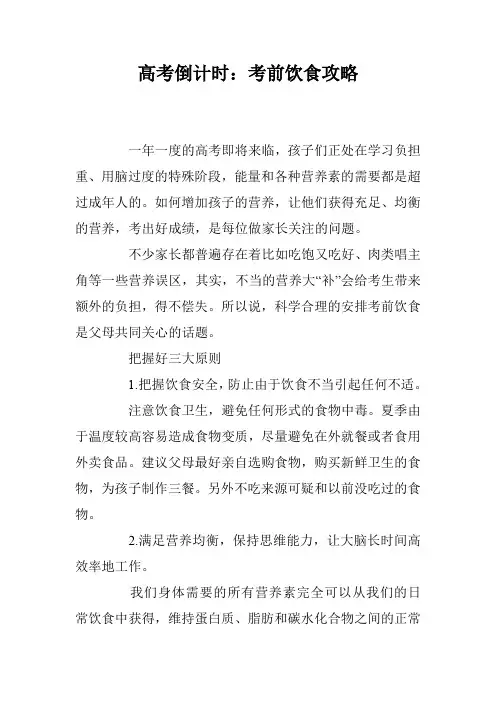 高考倒计时：考前饮食攻略

一年一度的高考即将来临，孩子们正处在学习负担重、用脑过度的特殊阶段，能量和各种营养素的需要都是超过成年人的。如何增加孩子的营养，让他们获得充足、均衡的营养，考出好成绩，是每位做家长关注的问题。

不少家长都普遍存在着比如吃饱又吃好、肉类唱主角等一些营养误区，其实，不当的营养大“补”会给考生带来额外的负担，得不偿失。所以说，科学合理的安排考前饮食是父母共同关心的话题。

把握好三大原则

1.把握饮食安全，防止由于饮食不当引起任何不适。

注意饮食卫生，避免任何形式的食物中毒。夏季由于温度较高容易造成食物变质，尽量避免在外就餐或者食用外卖食品。建议父母最好亲自选购食物，购买新鲜卫生的食物，为孩子制作三餐。另外不吃来源可疑和以前没吃过的食物。

2.满足营养均衡，保持思维能力，让大脑长时间高效率地工作。

我们身体需要的所有营养素完全可以从我们的日常饮食中获得，维持蛋白质、脂肪和碳水化合物之间的正常